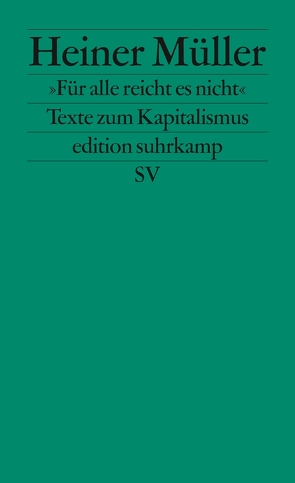 Heiner Müller

»Für alle reicht es nicht«

Texte zum Kapitalismus

edition suhrkamp

SV